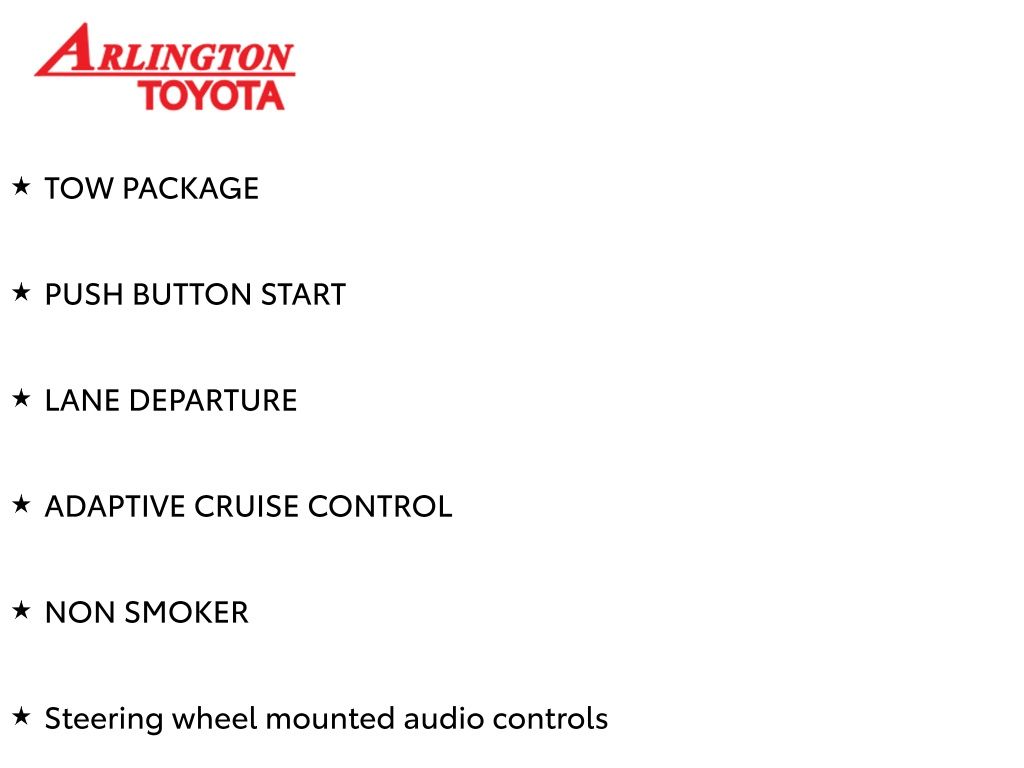 ARLINGTON
TOYOTA

★ TOW PACKAGE

★ PUSH BUTTON START

★ LANE DEPARTURE

★ ADAPTIVE CRUISE CONTROL

★ NON SMOKER

★ Steering wheel mounted audio controls